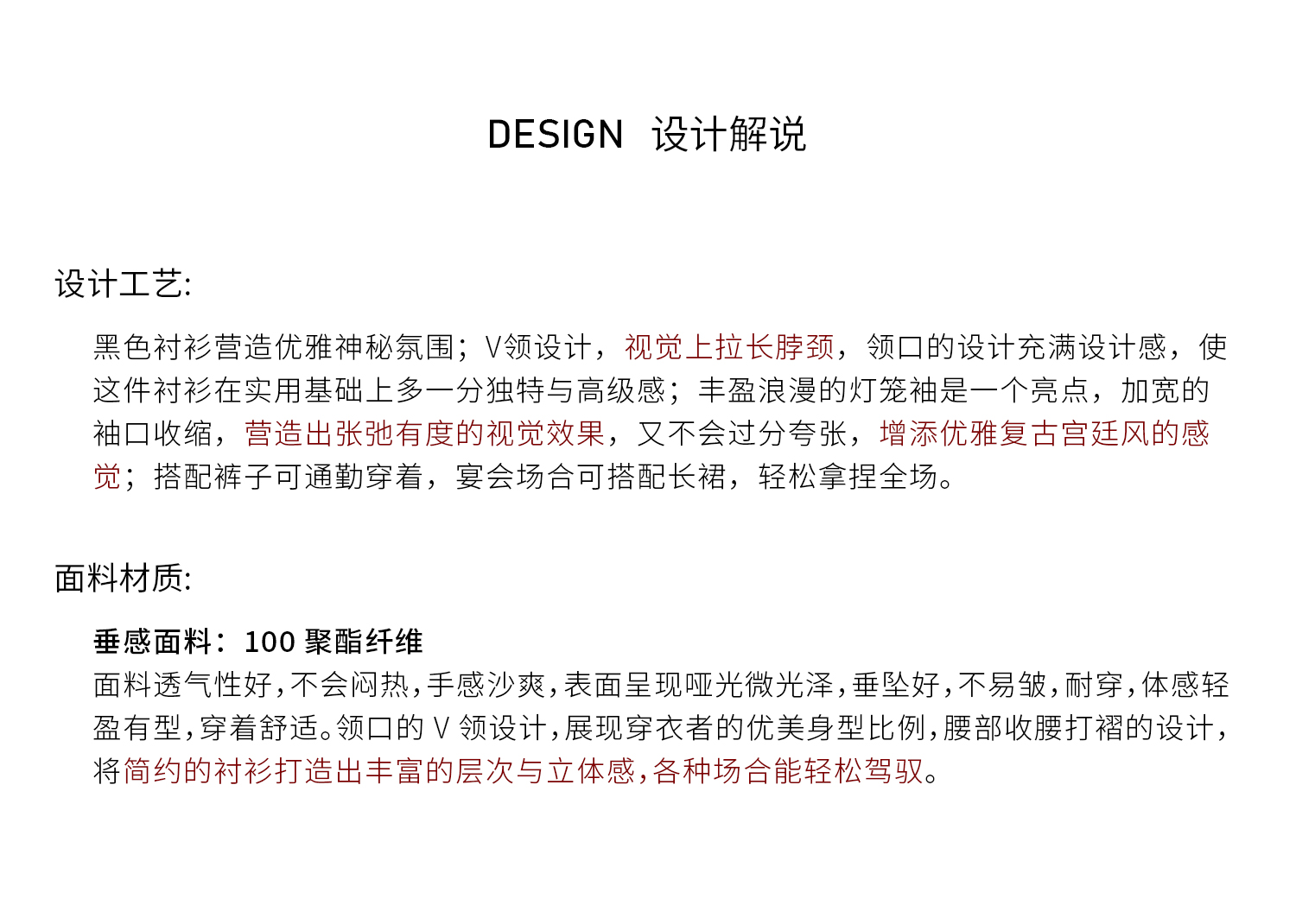 DESIGN 设计解说

设计工艺:

黑色衬衫营造优雅神秘氛围；V领设计，视觉上拉长脖颈，领口的设计充满设计感，使这件衬衫在实用基础上多一分独特与高级感；丰盈浪漫的灯笼袖是一个亮点，加宽的袖口收缩，营造出张弛有度的视觉效果，又不会过分夸张，增添优雅复古宫廷风的感觉；搭配裤子可通勤穿着，宴会场合可搭配长裙，轻松拿捏全场。

面料材质:

垂感面料：100 聚酯纤维
面料透气性好，不会闷热，手感沙爽，表面呈现哑光微光泽，垂坠好，不易皱，耐穿，体感轻盈有型，穿着舒适。领口的 V 领设计，展现穿衣者的优美身型比例，腰部收腰打褶的设计，将简约的衬衫打造出丰富的层次与立体感，各种场合能轻松驾驭。